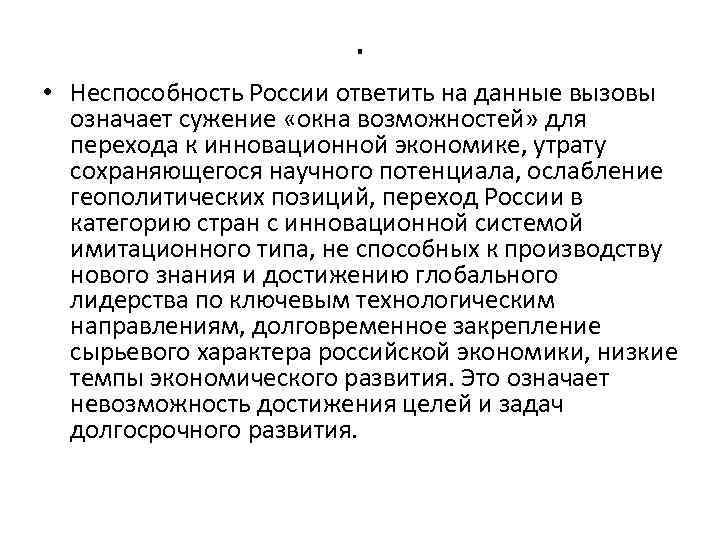 .

• Неспособность России ответить на данные вызовы означает сужение «окна возможностей» для перехода к инновационной экономике, утрату сохраняющегося научного потенциала, ослабление геополитических позиций, переход России в категорию стран с инновационной системой имитационного типа, не способных к производству нового знания и достижению глобального лидерства по ключевым технологическим направлениям, долговременное закрепление сырьевого характера российской экономики, низкие темпы экономического развития. Это означает невозможность достижения целей и задач долгосрочного развития.